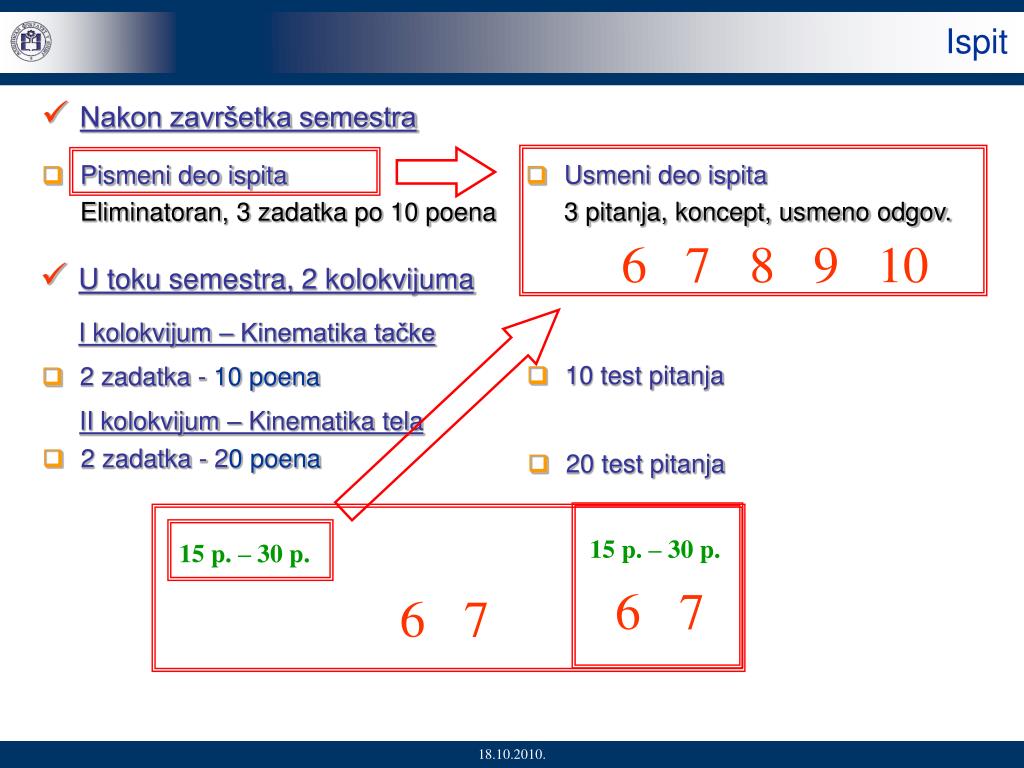 Ispit

Nakon završetka semestra

Pismeni deo ispita
Eliminatoran, 3 zadatka po 10 poena

Usmeni deo ispita
3 pitanja, koncept, usmeno odgov.
6 7 8 9 10

U toku semestra, 2 kolokvijuma

I kolokvijum – Kinematika tačke

2 zadatka - 10 poena

10 test pitanja

II kolokvijum – Kinematika tela

2 zadatka - 20 poena

20 test pitanja

15 p. – 30 p.

6 7

15 p. – 30 p.

6 7

18.10.2010.